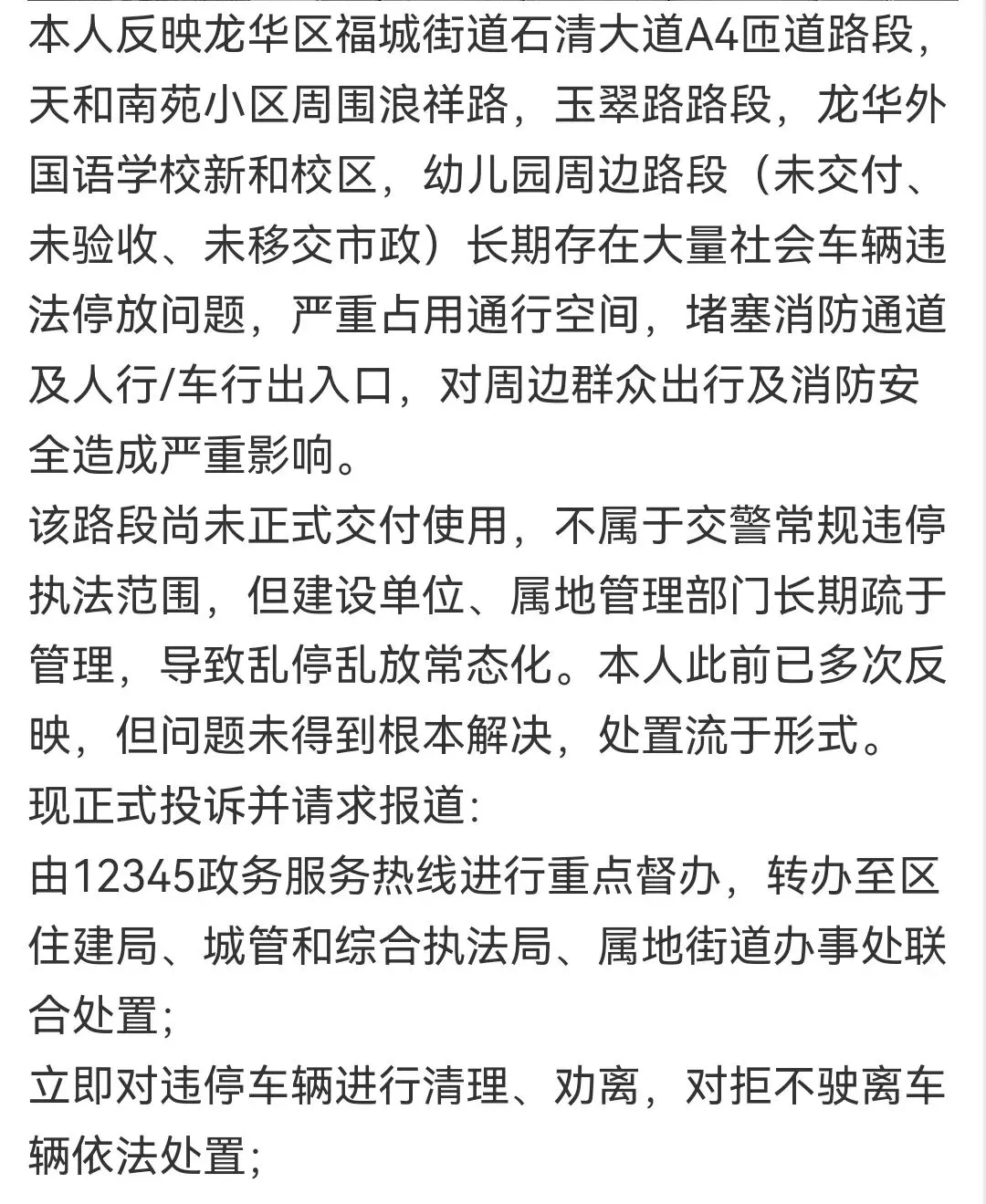 本人反映龙华区福城街道石清大道A4匝道路段，天和南苑小区周围浪祥路，玉翠路路段，龙华外国语学校新和校区，幼儿园周边路段（未交付、未验收、未移交市政）长期存在大量社会车辆违法停放问题，严重占用通行空间，堵塞消防通道及人行/车行出入口，对周边群众出行及消防安全造成严重影响。
该路段尚未正式交付使用，不属于交警常规违停执法范围，但建设单位、属地管理部门长期疏于管理，导致乱停乱放常态化。本人此前已多次反映，但问题未得到根本解决，处置流于形式。
现正式投诉并请求报道:
由12345政务服务热线进行重点督办，转办至区住建局、城管和综合执法局、属地街道办事处联合处置;
立即对违停车辆进行清理、劝离，对拒不驶离车辆依法处置;